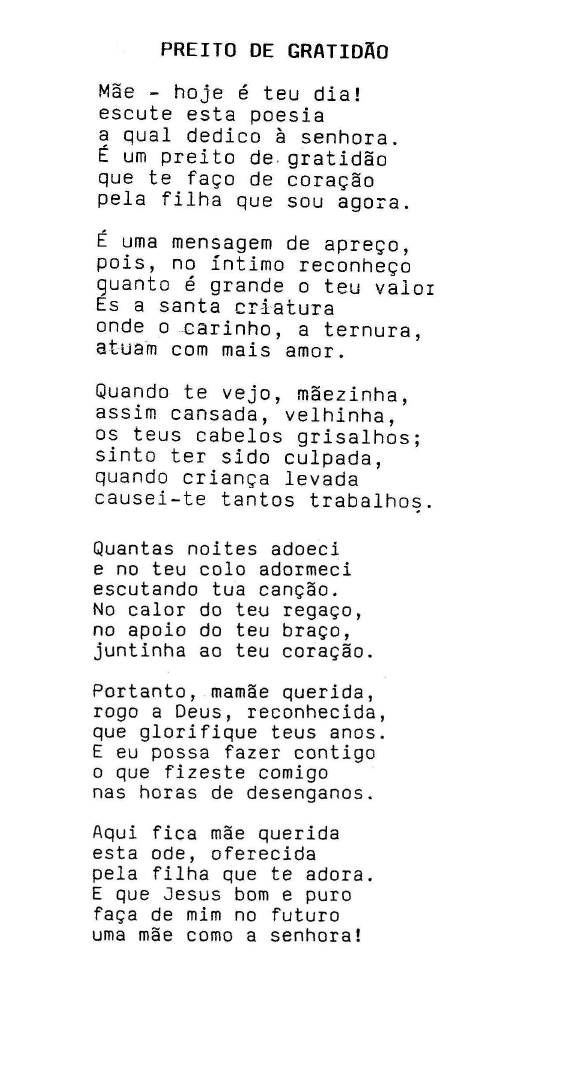 PREITO DE GRATIDÃO

Mãe - hoje é teu dia!
escute esta poesia
a qual dedico à senhora.
É um preito de gratidão
que te faço de coração
pela filha que sou agora.

É uma mensagem de apreço,
pois, no íntimo reconheço
quanto é grande o teu valor
És a santa criatura
onde o carinho, a ternura,
atuam com mais amor.

Quando te vejo, mãezinha,
assim cansada, velhinha,
os teus cabelos grisalhos;
sinto ter sido culpada,
quando criança levada
causei-te tantos trabalhos.

Quantas noites adoeci
e no teu colo adormeci
escutando tua canção.
No calor do teu regaço,
no apoio do teu braço,
juntinha ao teu coração.

Portanto, mamãe querida,
rogo a Deus, reconhecida,
que glorifique teus anos.
E eu possa fazer contigo
o que fizeste comigo
nas horas de desenganos.

Aqui fica mãe querida
esta ode, oferecida
pela filha que te adora.
E que Jesus bom e puro
faça de mim no futuro
uma mãe como a senhora!